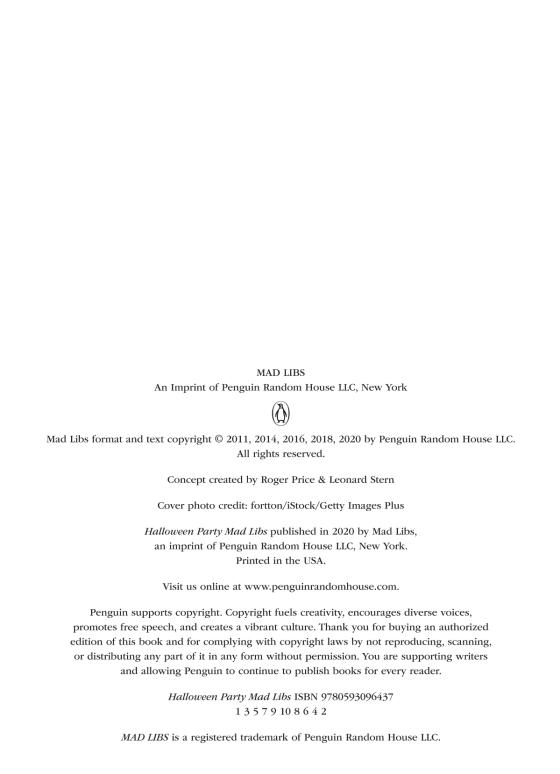 MAD LIBS
An Imprint of Penguin Random House LLC, New York

Mad Libs format and text copyright © 2011, 2014, 2016, 2018, 2020 by Penguin Random House LLC. All rights reserved.

Concept created by Roger Price & Leonard Stern

Cover photo credit: fortton/iStock/Getty Images Plus

Halloween Party Mad Libs published in 2020 by Mad Libs, an imprint of Penguin Random House LLC, New York. Printed in the USA.

Visit us online at www.penguinrandomhouse.com.

Penguin supports copyright. Copyright fuels creativity, encourages diverse voices, promotes free speech, and creates a vibrant culture. Thank you for buying an authorized edition of this book and for complying with copyright laws by not reproducing, scanning, or distributing any part of it in any form without permission. You are supporting writers and allowing Penguin to continue to publish books for every reader.

Halloween Party Mad Libs ISBN 9780593096437
1 3 5 7 9 10 8 6 4 2

MAD LIBS is a registered trademark of Penguin Random House LLC.